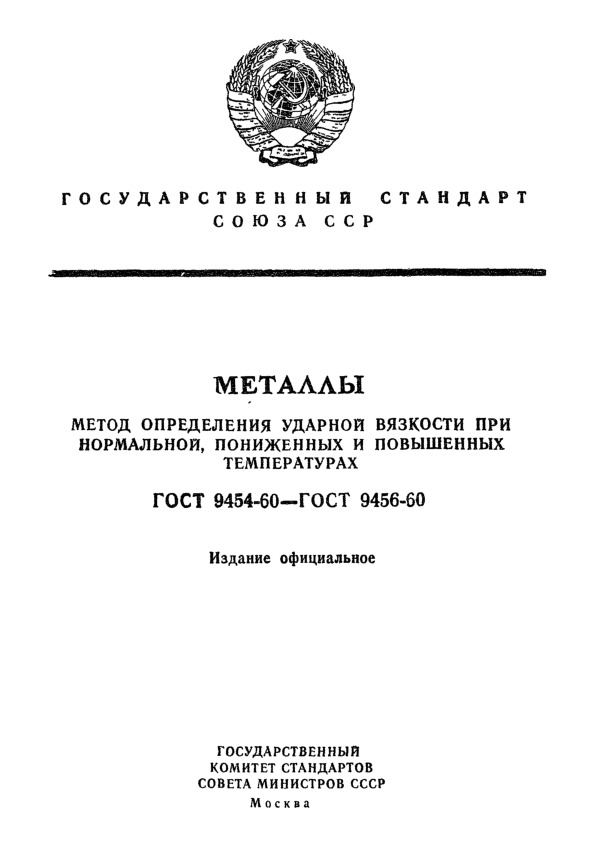 ГОСУДАРСТВЕННЫЙ СТАНДАРТ
СОЮЗА ССР

МЕТАЛЛЫ

МЕТОД ОПРЕДЕЛЕНИЯ УДАРНОЙ ВЯЗКОСТИ ПРИ НОРМАЛЬНОЙ, ПОНИЖЕННЫХ И ПОВЫШЕННЫХ ТЕМПЕРАТУРАХ

ГОСТ 9454-60—ГОСТ 9456-60

Издание официальное

ГОСУДАРСТВЕННЫЙ
КОМИТЕТ СТАНДАРТОВ
СОВЕТА МИНИСТРОВ СССР
Москва